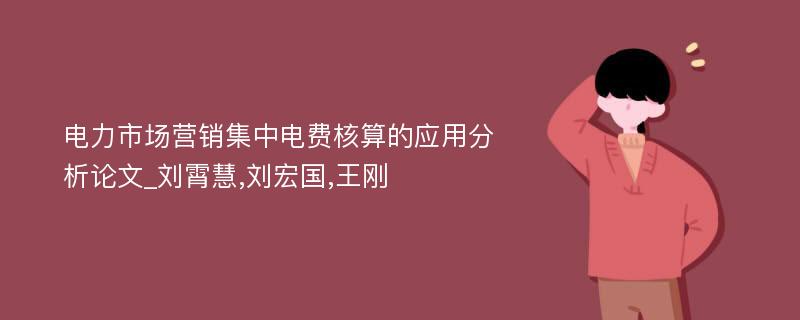 电力市场营销集中电费核算的应用分析论文_刘霄慧,刘宏国,王刚